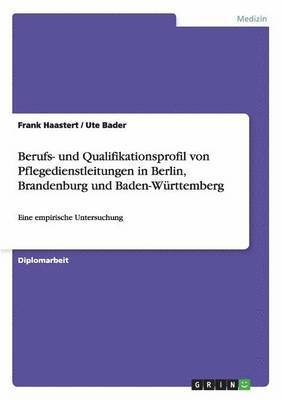 Medizin

Frank Haastert / Ute Bader

Berufs- und Qualifikationsprofil von Pflegedienstleitungen in Berlin, Brandenburg und Baden-Württemberg

Eine empirische Untersuchung

Diplomarbeit

GRIN